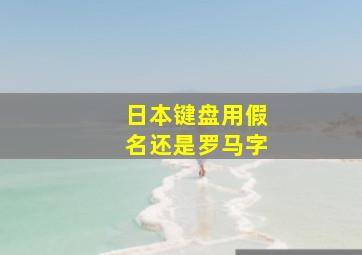 日本键盘用假名还是罗马字